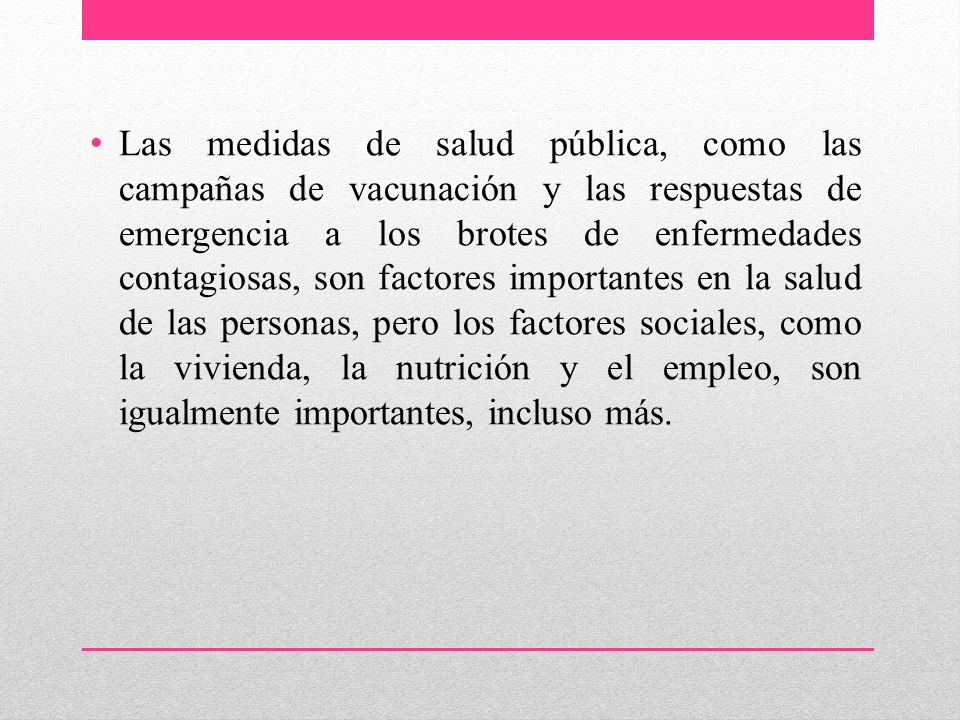 • Las medidas de salud pública, como las campañas de vacunación y las respuestas de emergencia a los brotes de enfermedades contagiosas, son factores importantes en la salud de las personas, pero los factores sociales, como la vivienda, la nutrición y el empleo, son igualmente importantes, incluso más.